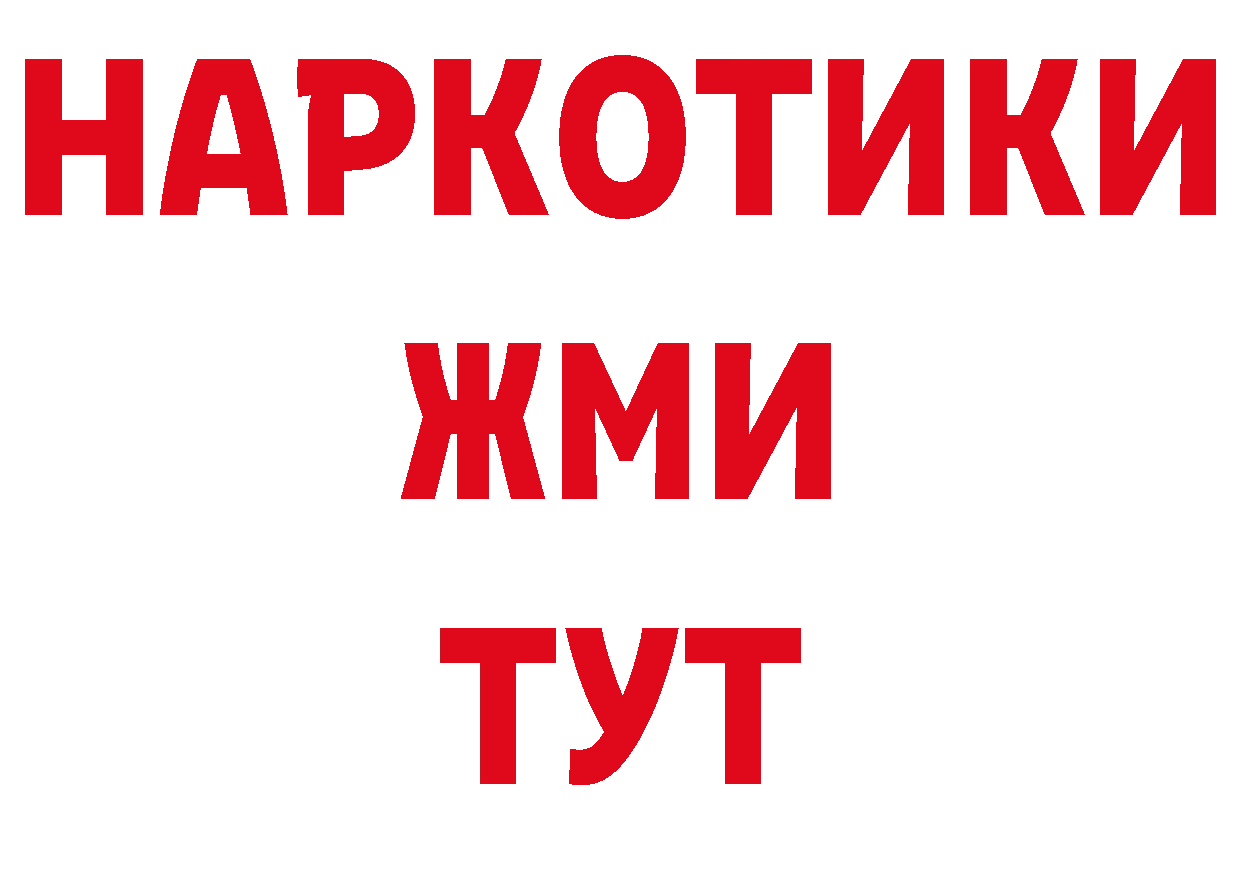 НАРКОТИКИ
ЖМИ
ТУТ